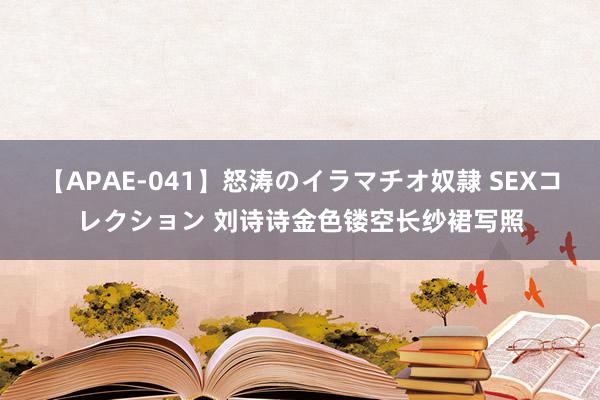 【APAE-041】怒涛のイラマチオ奴隷 SEXコレクション 刘诗诗金色镂空长纱裙写照